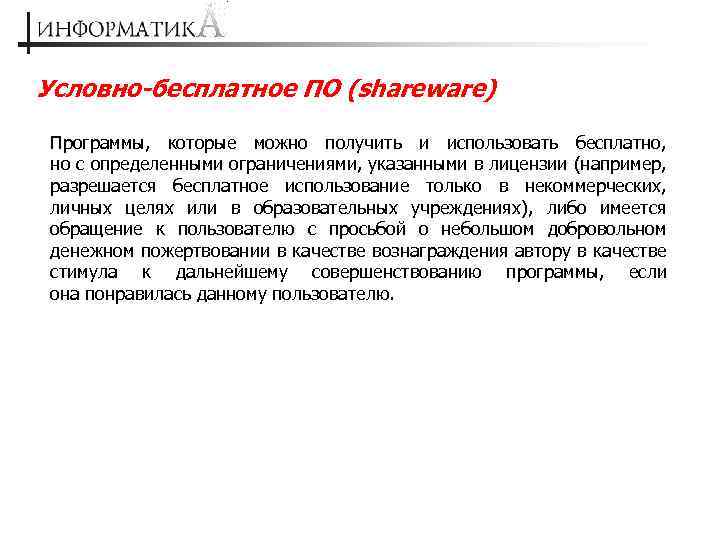 ИНФОРМАТИКА

Условно-бесплатное ПО (shareware)

Программы, которые можно получить и использовать бесплатно, но с определенными ограничениями, указанными в лицензии (например, разрешается бесплатное использование только в некоммерческих, личных целях или в образовательных учреждениях), либо имеется обращение к пользователю с просьбой о небольшом добровольном денежном пожертвовании в качестве вознаграждения автору в качестве стимула к дальнейшему совершенствованию программы, если она понравилась данному пользователю.